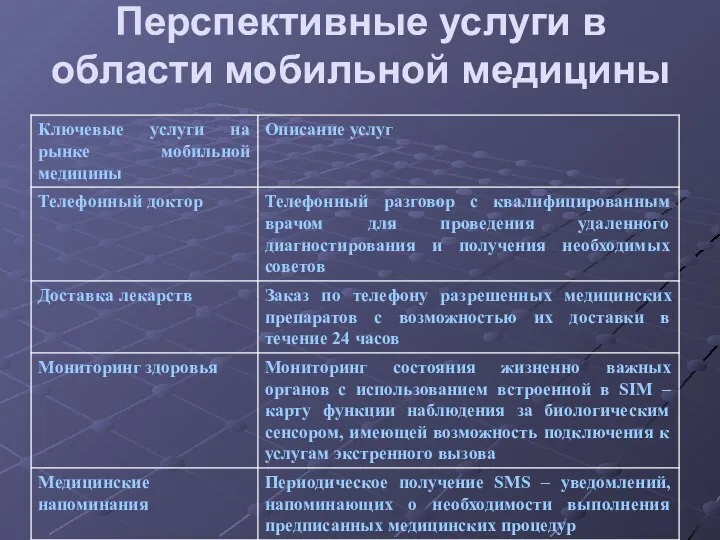 Перспективные услуги в области мобильной медицины

| Ключевые услуги на рынке мобильной медицины | Описание услуг |
|---|---|
| Телефонный доктор | Телефонный разговор с квалифицированным врачом для проведения удаленного диагностирования и получения необходимых советов |
| Доставка лекарств | Заказ по телефону разрешенных медицинских препаратов с возможностью их доставки в течение 24 часов |
| Мониторинг здоровья | Мониторинг состояния жизненно важных органов с использованием встроенной в SIM – карту функции наблюдения за биологическим сенсором, имеющей возможность подключения к услугам экстренного вызова |
| Медицинские напоминания | Периодическое получение SMS – уведомлений, напоминающих о необходимости выполнения предписанных медицинских процедур |